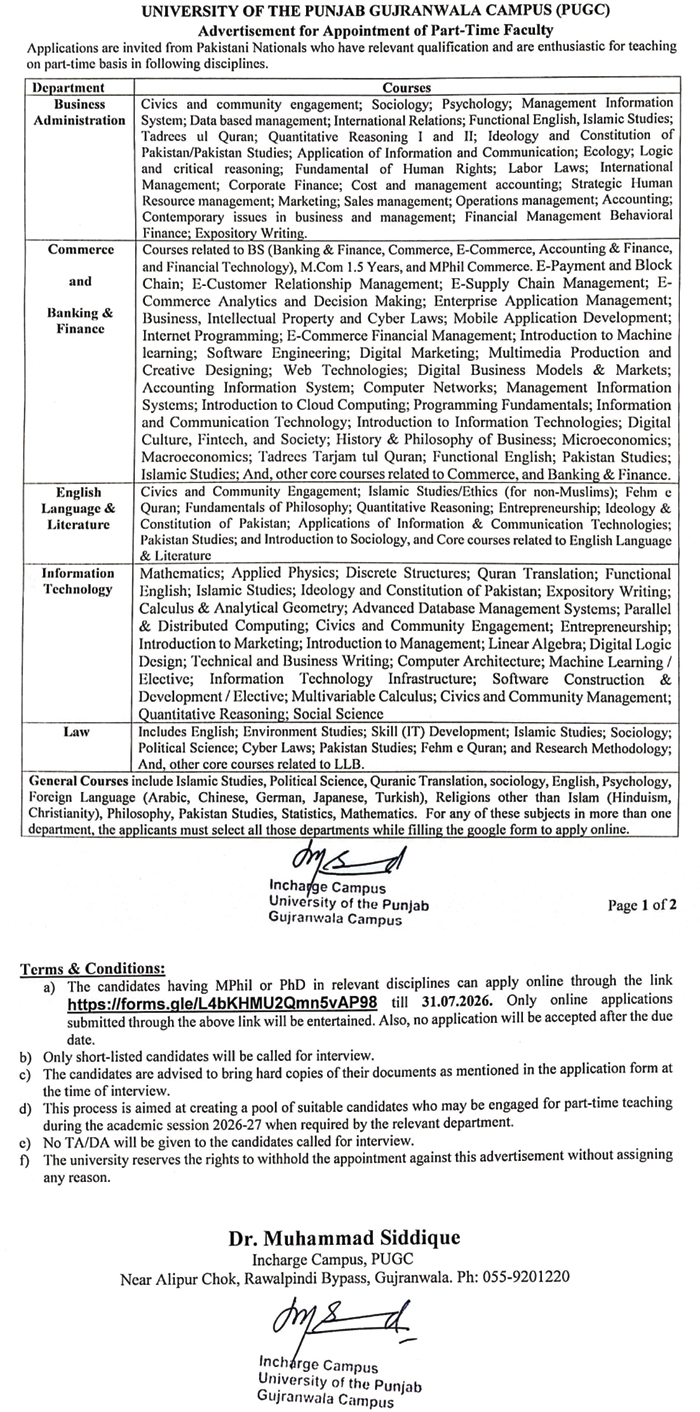 UNIVERSITY OF THE PUNJAB GUJRANWALA CAMPUS (PUGC)
Advertisement for Appointment of Part-Time Faculty

Applications are invited from Pakistani Nationals who have relevant qualification and are enthusiastic for teaching on part-time basis in following disciplines.

| Department | Courses |
|---|---|
| Business Administration | Civics and community engagement; Sociology; Psychology; Management Information System; Data based management; International Relations; Functional English, Islamic Studies; Tadrees ul Quran; Quantitative Reasoning I and II; Ideology and Constitution of Pakistan/Pakistan Studies; Application of Information and Communication; Ecology; Logic and critical reasoning; Fundamental of Human Rights; Labor Laws; International Management; Corporate Finance; Cost and management accounting; Strategic Human Resource management; Marketing; Sales management; Operations management; Accounting; Contemporary issues in business and management; Financial Management Behavioral Finance; Expository Writing. |
| Commerce and Banking & Finance | Courses related to BS (Banking & Finance, Commerce, E-Commerce, Accounting & Finance, and Financial Technology), M.Com 1.5 Years, and MPhil Commerce. E-Payment and Block Chain; E-Customer Relationship Management; E-Supply Chain Management; E-Commerce Analytics and Decision Making; Enterprise Application Management; Business, Intellectual Property and Cyber Laws; Mobile Application Development; Internet Programming; E-Commerce Financial Management; Introduction to Machine learning; Software Engineering; Digital Marketing; Multimedia Production and Creative Designing; Web Technologies; Digital Business Models & Markets; Accounting Information System; Computer Networks; Management Information Systems; Introduction to Cloud Computing; Programming Fundamentals; Information and Communication Technology; Introduction to Information Technologies; Digital Culture, Fintech, and Society; History & Philosophy of Business; Microeconomics; Macroeconomics; Tadrees Tarjam tul Quran; Functional English; Pakistan Studies; Islamic Studies; And, other core courses related to Commerce, and Banking & Finance. |
| English Language & Literature | Civics and Community Engagement; Islamic Studies/Ethics (for non-Muslims); Fehm e Quran; Fundamentals of Philosophy; Quantitative Reasoning; Entrepreneurship; Ideology & Constitution of Pakistan; Applications of Information & Communication Technologies; Pakistan Studies; and Introduction to Sociology, and Core courses related to English Language & Literature |
| Information Technology | Mathematics; Applied Physics; Discrete Structures; Quran Translation; Functional English; Islamic Studies; Ideology and Constitution of Pakistan; Expository Writing; Calculus & Analytical Geometry; Advanced Database Management Systems; Parallel & Distributed Computing; Civics and Community Engagement; Entrepreneurship; Introduction to Marketing; Introduction to Management; Linear Algebra; Digital Logic Design; Technical and Business Writing; Computer Architecture; Machine Learning / Elective; Information Technology Infrastructure; Software Construction & Development / Elective; Multivariable Calculus; Civics and Community Management; Quantitative Reasoning; Social Science |
| Law | Includes English; Environment Studies; Skill (IT) Development; Islamic Studies; Sociology; Political Science; Cyber Laws; Pakistan Studies; Fehm e Quran; and Research Methodology; And, other core courses related to LLB. |

General Courses include Islamic Studies, Political Science, Quranic Translation, sociology, English, Psychology, Foreign Language (Arabic, Chinese, German, Japanese, Turkish), Religions other than Islam (Hinduism, Christianity), Philosophy, Pakistan Studies, Statistics, Mathematics. For any of these subjects in more than one department, the applicants must select all those departments while filling the google form to apply online.

Incharge Campus
University of the Punjab
Gujranwala Campus

Page 1 of 2

Terms & Conditions:
a) The candidates having MPhil or PhD in relevant disciplines can apply online through the link https://forms.gle/L4bKHMU2Qmn5vAP98 till 31.07.2026. Only online applications submitted through the above link will be entertained. Also, no application will be accepted after the due date.
b) Only short-listed candidates will be called for interview.
c) The candidates are advised to bring hard copies of their documents as mentioned in the application form at the time of interview.
d) This process is aimed at creating a pool of suitable candidates who may be engaged for part-time teaching during the academic session 2026-27 when required by the relevant department.
e) No TA/DA will be given to the candidates called for interview.
f) The university reserves the rights to withhold the appointment against this advertisement without assigning any reason.

Dr. Muhammad Siddique
Incharge Campus, PUGC
Near Alipur Chok, Rawalpindi Bypass, Gujranwala. Ph: 055-9201220

Incharge Campus
University of the Punjab
Gujranwala Campus